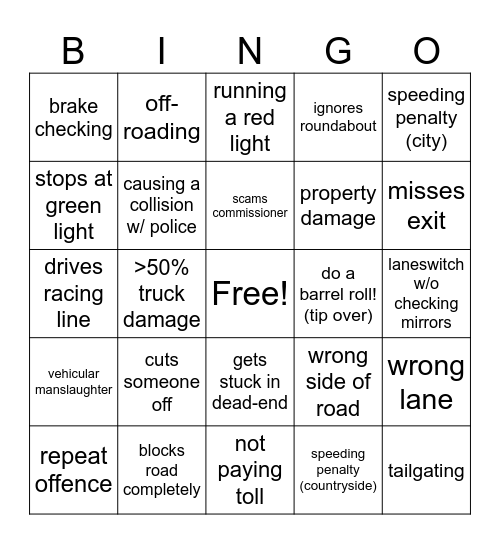 | B | I | N | G | O |
|---|---|---|---|---|
| brake checking | off-roading | running a red light | ignores roundabout | speeding penalty (city) |
| stops at green light | causing a collision w/ police | scams commissioner | property damage | misses exit |
| drives racing line | >50% truck damage | Free! | do a barrel roll! (tip over) | laneswitch w/o checking mirrors |
| vehicular manslaughter | cuts someone off | gets stuck in dead-end | wrong side of road | wrong lane |
| repeat offence | blocks road completely | not paying toll | speeding penalty (countryside) | tailgating |